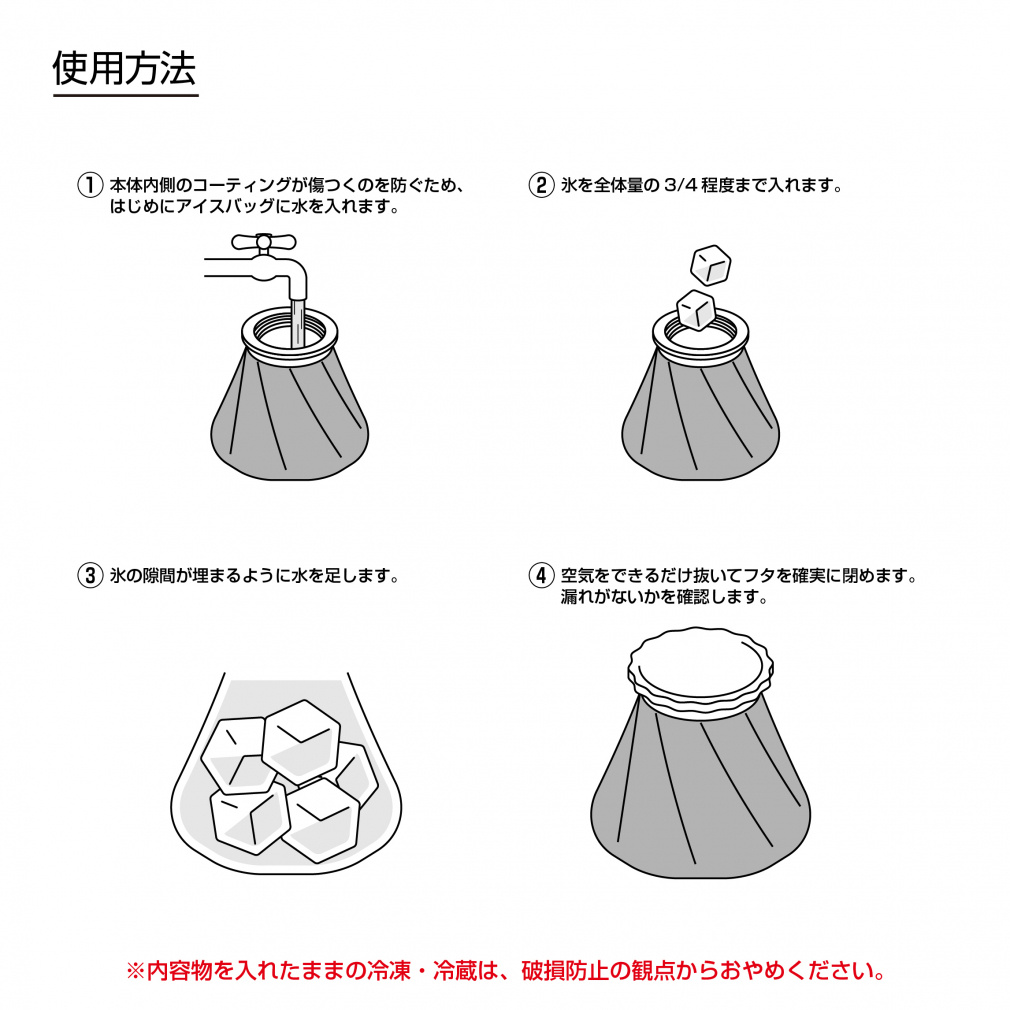 使用方法

① 本体内側のコーティングが傷つくのを防ぐため、はじめにアイスバッグに水を入れます。

② 氷を全体量の 3/4 程度まで入れます。

③ 氷の隙間が埋まるように水を足します。

④ 空気をできるだけ抜いてフタを確実に閉めます。漏れがないかを確認します。

※内容物を入れたままの冷凍・冷蔵は、破損防止の観点からおやめください。